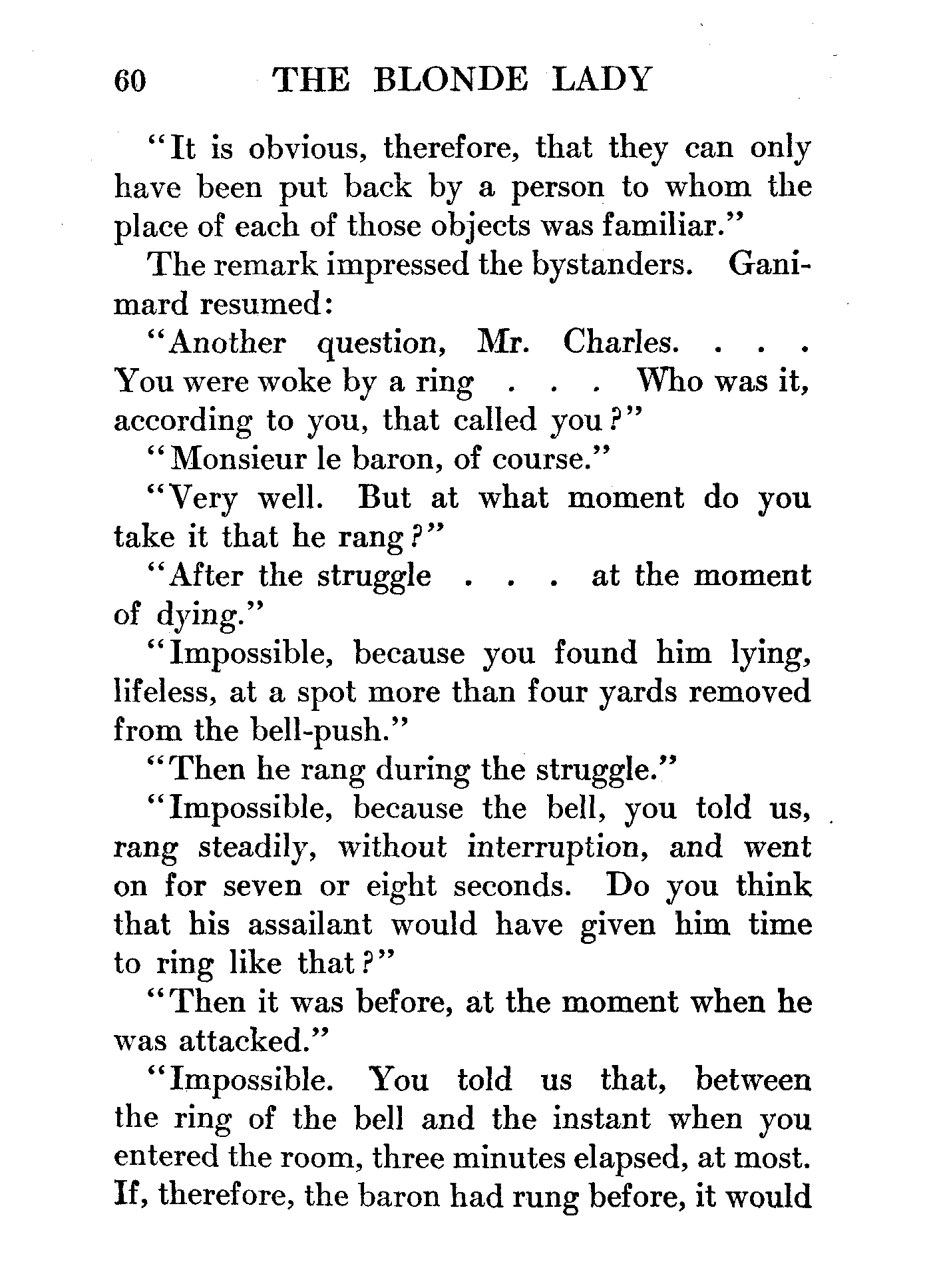 60 THE BLONDE LADY

"It is obvious, therefore, that they can only have been put back by a person to whom the place of each of those objects was familiar."

The remark impressed the bystanders. Ganimard resumed:

"Another question, Mr. Charles. . . . You were woke by a ring . . . Who was it, according to you, that called you?"

"Monsieur le baron, of course."

"Very well. But at what moment do you take it that he rang?"

"After the struggle . . . at the moment of dying."

"Impossible, because you found him lying, lifeless, at a spot more than four yards removed from the bell-push."

"Then he rang during the struggle."

"Impossible, because the bell, you told us, rang steadily, without interruption, and went on for seven or eight seconds. Do you think that his assailant would have given him time to ring like that?"

"Then it was before, at the moment when he was attacked."

"Impossible. You told us that, between the ring of the bell and the instant when you entered the room, three minutes elapsed, at most. If, therefore, the baron had rung before, it would